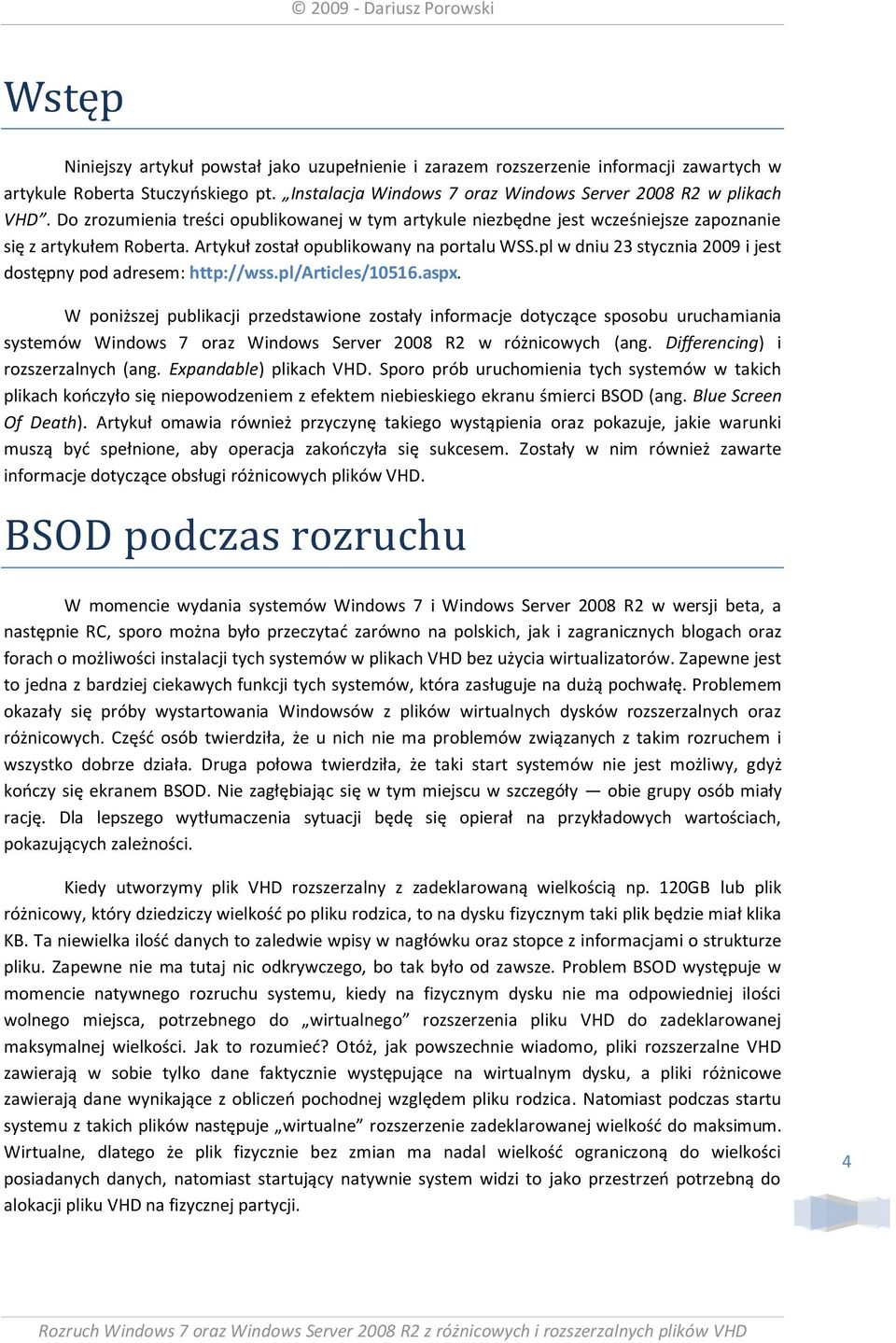 © 2009 - Dariusz Porowski

Wstęp

Niniejszy artykuł powstał jako uzupełnienie i zarazem rozszerzenie informacji zawartych w artykule Roberta Stuczyńskiego pt. „Instalacja Windows 7 oraz Windows Server 2008 R2 w plikach VHD”. Do zrozumienia treści opublikowanej w tym artykule niezbędne jest wcześniejsze zapoznanie się z artykułem Roberta. Artykuł został opublikowany na portalu WSS.pl w dniu 23 stycznia 2009 i jest dostępny pod adresem: http://wss.pl/Articles/10516.aspx.

W poniższej publikacji przedstawione zostały informacje dotyczące sposobu uruchamiania systemów Windows 7 oraz Windows Server 2008 R2 w różnicowych (ang. Differencing) i rozszerzalnych (ang. Expandable) plikach VHD. Sporo prób uruchomienia tych systemów w takich plikach kończyło się niepowodzeniem z efektem niebieskiego ekranu śmierci BSOD (ang. Blue Screen Of Death). Artykuł omawia również przyczynę takiego wystąpienia oraz pokazuje, jakie warunki muszą być spełnione, aby operacja zakończyła się sukcesem. Zostały w nim również zawarte informacje dotyczące obsługi różnicowych plików VHD.

BSOD podczas rozruchu

W momencie wydania systemów Windows 7 i Windows Server 2008 R2 w wersji beta, a następnie RC, sporo można było przeczytać zarówno na polskich, jak i zagranicznych blogach oraz forach o możliwości instalacji tych systemów w plikach VHD bez użycia wirtualizatorów. Zapewne jest to jedna z bardziej ciekawych funkcji tych systemów, która zasługuje na dużą pochwałę. Problemem okazały się próby wystartowania Windowsów z plików wirtualnych dysków rozszerzalnych oraz różnicowych. Część osób twierdziła, że u nich nie ma problemów związanych z takim rozruchem i wszystko dobrze działa. Druga połowa twierdziła, że taki start systemów nie jest możliwy, gdyż kończy się ekranem BSOD. Nie zagłębiając się w tym miejscu w szczegóły — obie grupy osób miały rację. Dla lepszego wytłumaczenia sytuacji będę się opierał na przykładowych wartościach, pokazujących zależności.

Kiedy utworzymy plik VHD rozszerzalny z zadeklarowaną wielkością np. 120GB lub plik różnicowy, który dziedziczy wielkość po pliku rodzica, to na dysku fizycznym taki plik będzie miał klika KB. Ta niewielka ilość danych to zaledwie wpisy w nagłówku oraz stopce z informacjami o strukturze pliku. Zapewne nie ma tutaj nic odkrywczego, bo tak było od zawsze. Problem BSOD występuje w momencie natywnego rozruchu systemu, kiedy na fizycznym dysku nie ma odpowiedniej ilości wolnego miejsca, potrzebnego do „wirtualnego” rozszerzenia pliku VHD do zadeklarowanej maksymalnej wielkości. Jak to rozumieć? Otóż, jak powszechnie wiadomo, pliki rozszerzalne VHD zawierają w sobie tylko dane faktycznie występujące na wirtualnym dysku, a pliki różnicowe zawierają dane wynikające z obliczeń pochodnej względem pliku rodzica. Natomiast podczas startu systemu z takich plików następuje „wirtualne” rozszerzenie zadeklarowanej wielkość do maksimum. Wirtualne, dlatego że plik fizycznie bez zmian ma nadal wielkość ograniczoną do wielkości posiadanych danych, natomiast startujący natywnie system widzi to jako przestrzeń potrzebną do alokacji pliku VHD na fizycznej partycji.

4

Rozruch Windows 7 oraz Windows Server 2008 R2 z różnicowych i rozszerzalnych plików VHD